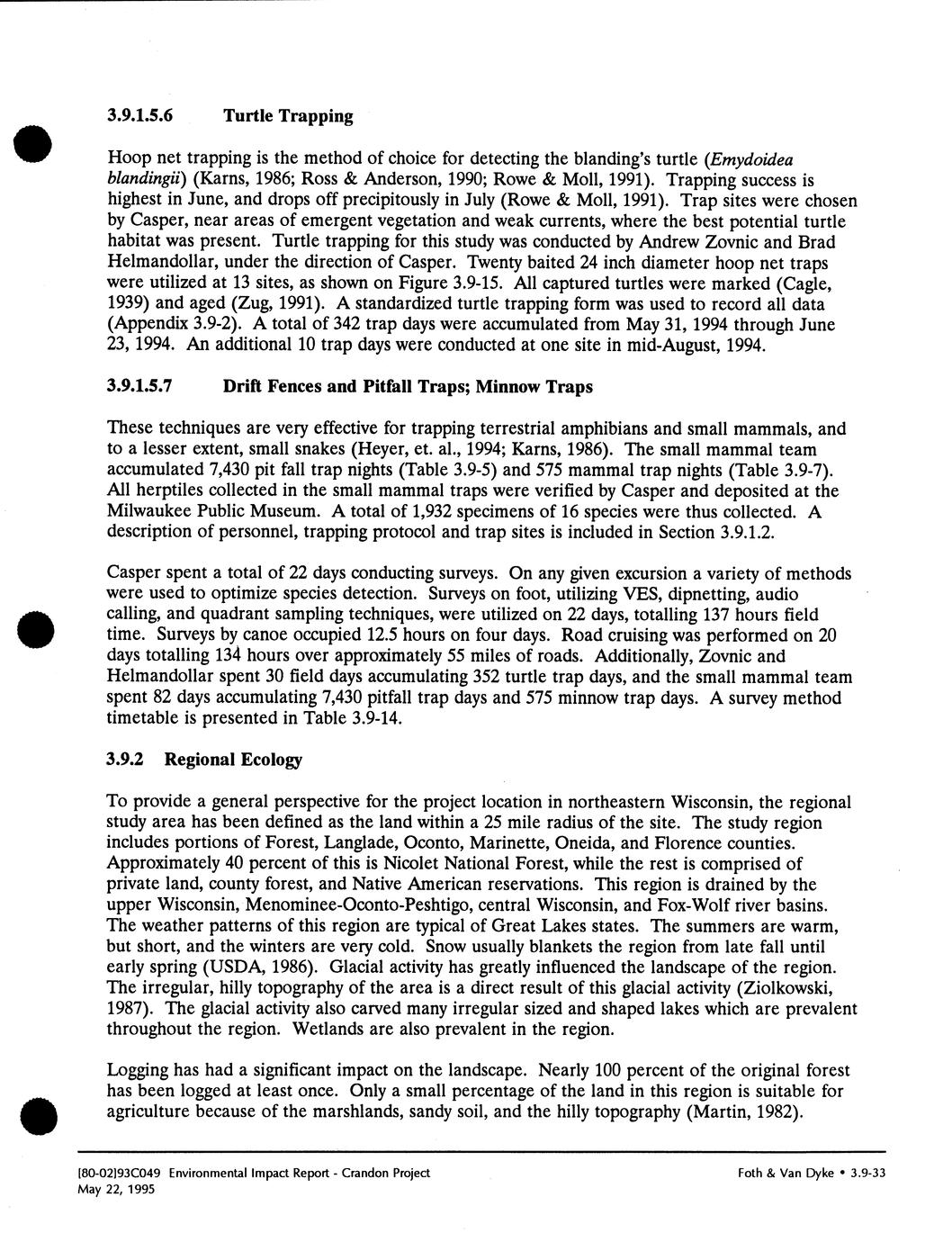 3.9.1.5.6 Turtle Trapping

Hoop net trapping is the method of choice for detecting the blanding's turtle (Emydoidea blandingii) (Karns, 1986; Ross & Anderson, 1990; Rowe & Moll, 1991). Trapping success is highest in June, and drops off precipitously in July (Rowe & Moll, 1991). Trap sites were chosen by Casper, near areas of emergent vegetation and weak currents, where the best potential turtle habitat was present. Turtle trapping for this study was conducted by Andrew Zovnic and Brad Helmandollar, under the direction of Casper. Twenty baited 24 inch diameter hoop net traps were utilized at 13 sites, as shown on Figure 3.9-15. All captured turtles were marked (Cagle, 1939) and aged (Zug, 1991). A standardized turtle trapping form was used to record all data (Appendix 3.9-2). A total of 342 trap days were accumulated from May 31, 1994 through June 23, 1994. An additional 10 trap days were conducted at one site in mid-August, 1994.

3.9.1.5.7 Drift Fences and Pitfall Traps; Minnow Traps

These techniques are very effective for trapping terrestrial amphibians and small mammals, and to a lesser extent, small snakes (Heyer, et. al., 1994; Karns, 1986). The small mammal team accumulated 7,430 pit fall trap nights (Table 3.9-5) and 575 mammal trap nights (Table 3.9-7). All herptiles collected in the small mammal traps were verified by Casper and deposited at the Milwaukee Public Museum. A total of 1,932 specimens of 16 species were thus collected. A description of personnel, trapping protocol and trap sites is included in Section 3.9.1.2.

Casper spent a total of 22 days conducting surveys. On any given excursion a variety of methods were used to optimize species detection. Surveys on foot, utilizing VES, dipnetting, audio calling, and quadrant sampling techniques, were utilized on 22 days, totalling 137 hours field time. Surveys by canoe occupied 12.5 hours on four days. Road cruising was performed on 20 days totalling 134 hours over approximately 55 miles of roads. Additionally, Zovnic and Helmandollar spent 30 field days accumulating 352 turtle trap days, and the small mammal team spent 82 days accumulating 7,430 pitfall trap days and 575 minnow trap days. A survey method timetable is presented in Table 3.9-14.

3.9.2 Regional Ecology

To provide a general perspective for the project location in northeastern Wisconsin, the regional study area has been defined as the land within a 25 mile radius of the site. The study region includes portions of Forest, Langlade, Oconto, Marinette, Oneida, and Florence counties. Approximately 40 percent of this is Nicolet National Forest, while the rest is comprised of private land, county forest, and Native American reservations. This region is drained by the upper Wisconsin, Menominee-Oconto-Peshtigo, central Wisconsin, and Fox-Wolf river basins. The weather patterns of this region are typical of Great Lakes states. The summers are warm, but short, and the winters are very cold. Snow usually blankets the region from late fall until early spring (USDA, 1986). Glacial activity has greatly influenced the landscape of the region. The irregular, hilly topography of the area is a direct result of this glacial activity (Ziolkowski, 1987). The glacial activity also carved many irregular sized and shaped lakes which are prevalent throughout the region. Wetlands are also prevalent in the region.

Logging has had a significant impact on the landscape. Nearly 100 percent of the original forest has been logged at least once. Only a small percentage of the land in this region is suitable for agriculture because of the marshlands, sandy soil, and the hilly topography (Martin, 1982).

[80-02]93C049 Environmental Impact Report - Crandon Project
May 22, 1995

Foth & Van Dyke • 3.9-33